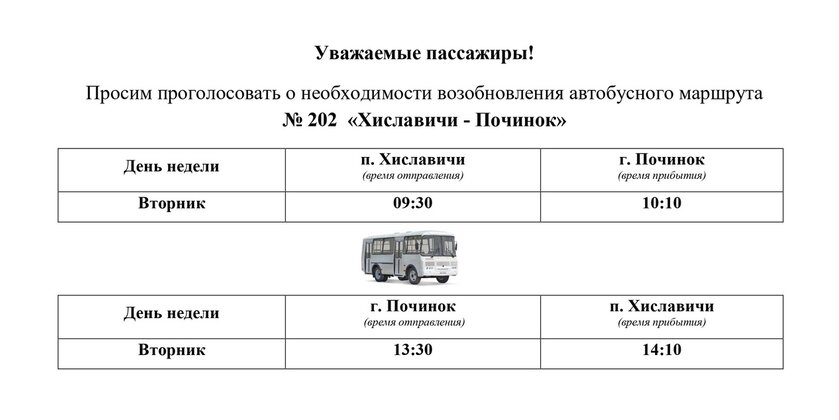 Уважаемые пассажиры!

Просим проголосовать о необходимости возобновления автобусного маршрута № 202 «Хиславичи - Починок»

| День недели | п. Хиславичи (время отправления) | г. Починок (время прибытия) |
|---|---|---|
| Вторник | 09:30 | 10:10 |

| День недели | г. Починок (время отправления) | п. Хиславичи (время прибытия) |
|---|---|---|
| Вторник | 13:30 | 14:10 |